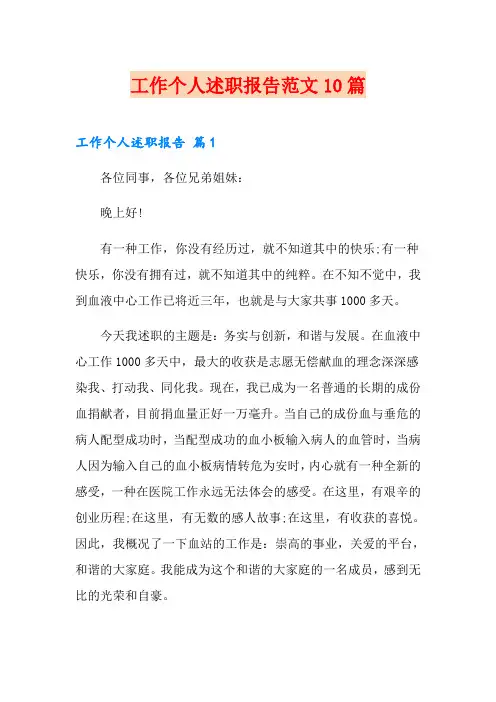 工作个人述职报告范文10篇

工作个人述职报告 篇1

各位同事，各位兄弟姐妹：

晚上好!

有一种工作，你没有经历过，就不知道其中的快乐;有一种快乐，你没有拥有过，就不知道其中的纯粹。在不知不觉中，我到血液中心工作已将近三年，也就是与大家共事1000多天。

今天我述职的主题是：务实与创新，和谐与发展。在血液中心工作1000多天中，最大的收获是志愿无偿献血的理念深深感染我、打动我、同化我。现在，我已成为一名普通的长期的成份血捐献者，目前捐血量正好一万毫升。当自己的成份血与垂危的病人配型成功时，当配型成功的血小板输入病人的血管时，当病人因为输入自己的血小板病情转危为安时，内心就有一种全新的感受，一种在医院工作永远无法体会的感受。在这里，有艰辛的创业历程;在这里，有无数的感人故事;在这里，有收获的喜悦。因此，我概况了一下血站的工作是：崇高的事业，关爱的平台，和谐的大家庭。我能成为这个和谐的大家庭的一名成员，感到无比的光荣和自豪。